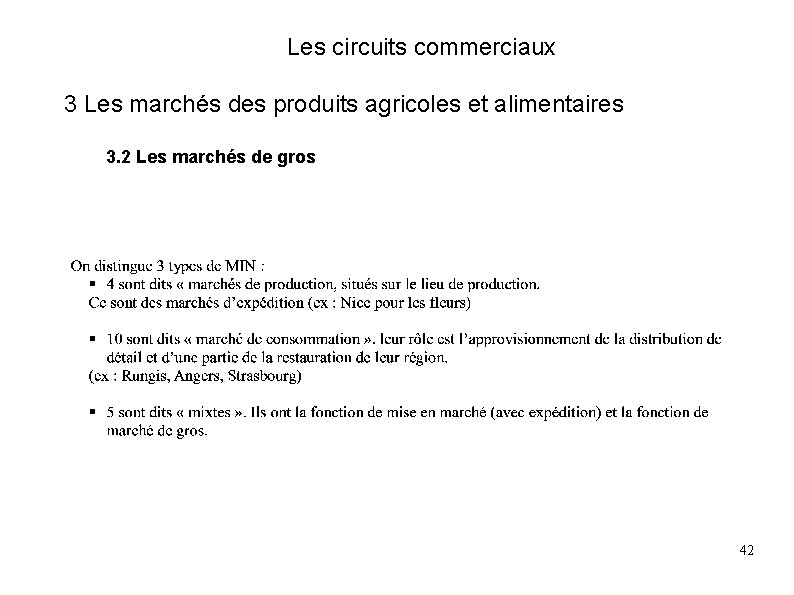 Les circuits commerciaux

3 Les marchés des produits agricoles et alimentaires

3.2 Les marchés de gros

On distingue 3 types de MIN :
▪ 4 sont dits « marchés de production, situés sur le lieu de production.
Ce sont des marchés d'expédition (ex : Nice pour les fleurs)

▪ 10 sont dits « marché de consommation ». leur rôle est l'approvisionnement de la distribution de détail et d'une partie de la restauration de leur région.
(ex : Rungis, Angers, Strasbourg)

▪ 5 sont dits « mixtes ». Ils ont la fonction de mise en marché (avec expédition) et la fonction de marché de gros.

42